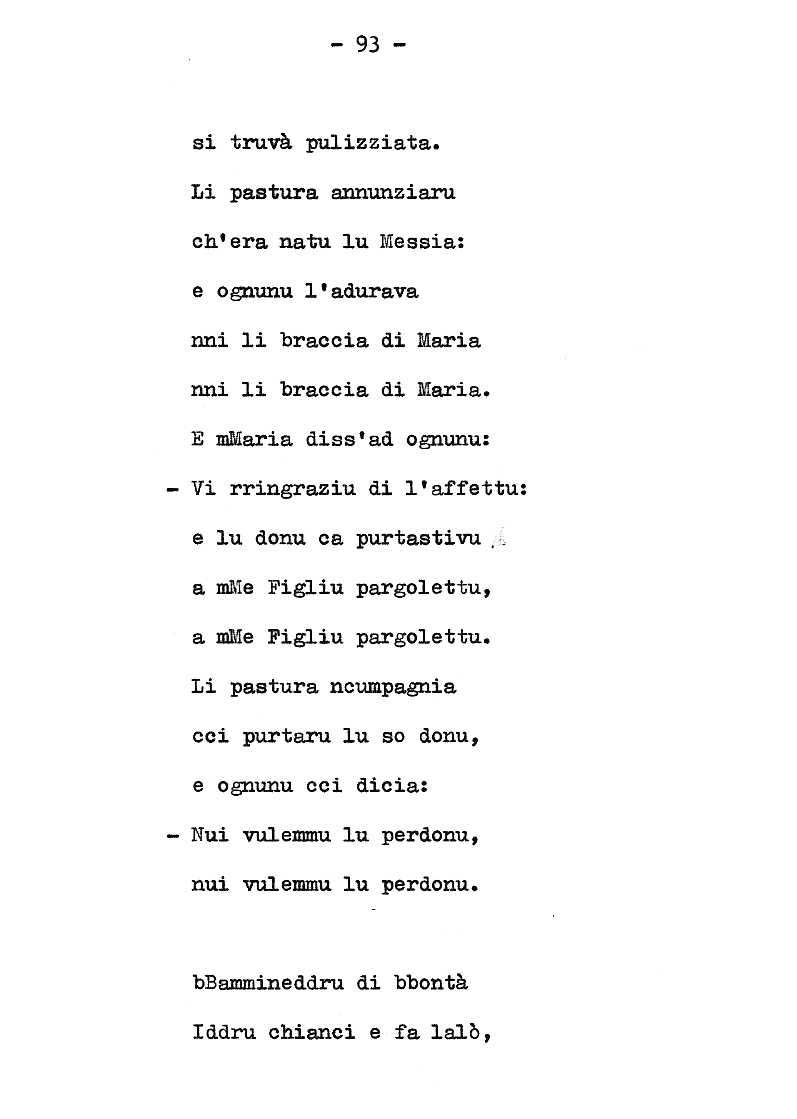 - 93 -

si truvà pulizziata.
Li pastura annunziaru
ch'era natu lu Messia:
e ognunu l'adurava
nni li braccia di Maria
nni li braccia di Maria.
E mMaria diss'ad ognunu:
- Vi rringraziu di l'affettu:
e lu donu ca purtastivu
a mMe Figliu pargolettu,
a mMe Figliu pargolettu.
Li pastura ncumpagnia
cci purtaru lu so donu,
e ognunu cci dicia:
- Nui vulemmu lu perdonu,
nui vulemmu lu perdonu.

bBammineddru di bbontà
Iddru chianci e fa lalò,